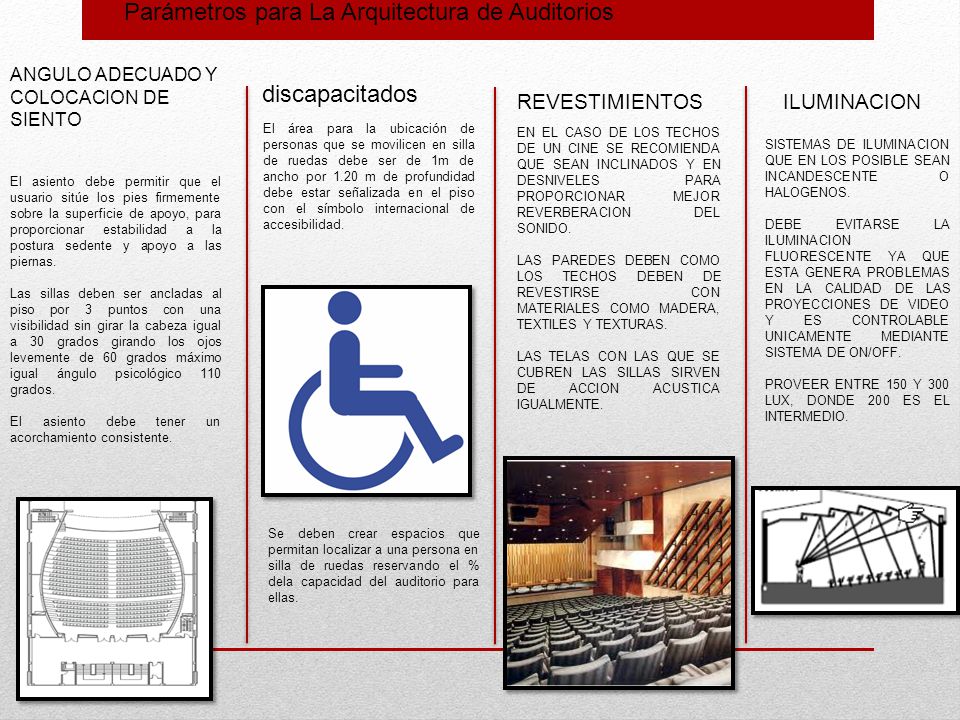 Parámetros para La Arquitectura de Auditorios

ANGULO ADECUADO Y COLOCACION DE SIENTO

El asiento debe permitir que el usuario sitúe los pies firmemente sobre la superficie de apoyo, para proporcionar estabilidad a la postura sedente y apoyo a las piernas.

Las sillas deben ser ancladas al piso por 3 puntos con una visibilidad sin girar la cabeza igual a 30 grados girando los ojos levemente de 60 grados máximo igual ángulo psicológico 110 grados.

El asiento debe tener un acorchamiento consistente.

discapacitados

El área para la ubicación de personas que se movilicen en silla de ruedas debe ser de 1m de ancho por 1.20 m de profundidad debe estar señalizada en el piso con el símbolo internacional de accesibilidad.

Se deben crear espacios que permitan localizar a una persona en silla de ruedas reservando el % dela capacidad del auditorio para ellas.

REVESTIMIENTOS

EN EL CASO DE LOS TECHOS DE UN CINE SE RECOMIENDA QUE SEAN INCLINADOS Y EN DESNIVELES PARA PROPORCIONAR MEJOR REVERBERACION DEL SONIDO.

LAS PAREDES DEBEN COMO LOS TECHOS DEBEN DE REVESTIRSE CON MATERIALES COMO MADERA, TEXTILES Y TEXTURAS.

LAS TELAS CON LAS QUE SE CUBREN LAS SILLAS SIRVEN DE ACCION ACUSTICA IGUALMENTE.

ILUMINACION

SISTEMAS DE ILUMINACION QUE EN LOS POSIBLE SEAN INCANDESCENTE O HALOGENOS.

DEBE EVITARSE LA ILUMINACION FLUORESCENTE YA QUE ESTA GENERA PROBLEMAS EN LA CALIDAD DE LAS PROYECCIONES DE VIDEO Y ES CONTROLABLE UNICAMENTE MEDIANTE SISTEMA DE ON/OFF.

PROVEER ENTRE 150 Y 300 LUX, DONDE 200 ES EL INTERMEDIO.